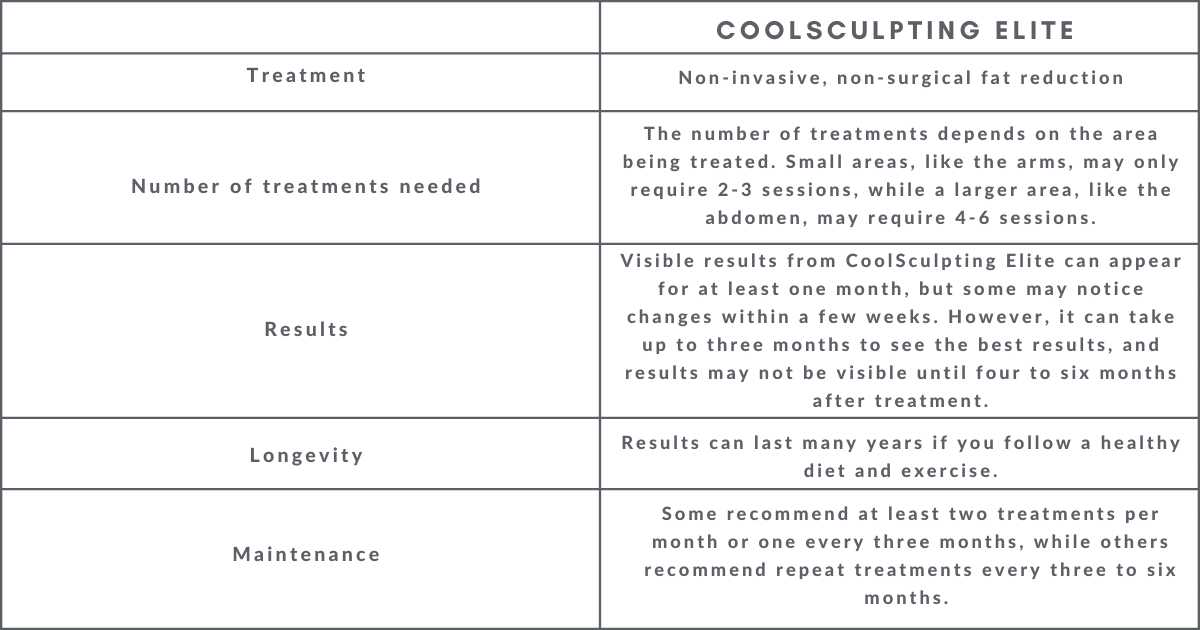 | | COOLSCULPTING ELITE |
|---|---|
| Treatment | Non-invasive, non-surgical fat reduction |
| Number of treatments needed | The number of treatments depends on the area being treated. Small areas, like the arms, may only require 2-3 sessions, while a larger area, like the abdomen, may require 4-6 sessions. |
| Results | Visible results from CoolSculpting Elite can appear for at least one month, but some may notice changes within a few weeks. However, it can take up to three months to see the best results, and results may not be visible until four to six months after treatment. |
| Longevity | Results can last many years if you follow a healthy diet and exercise. |
| Maintenance | Some recommend at least two treatments per month or one every three months, while others recommend repeat treatments every three to six months. |